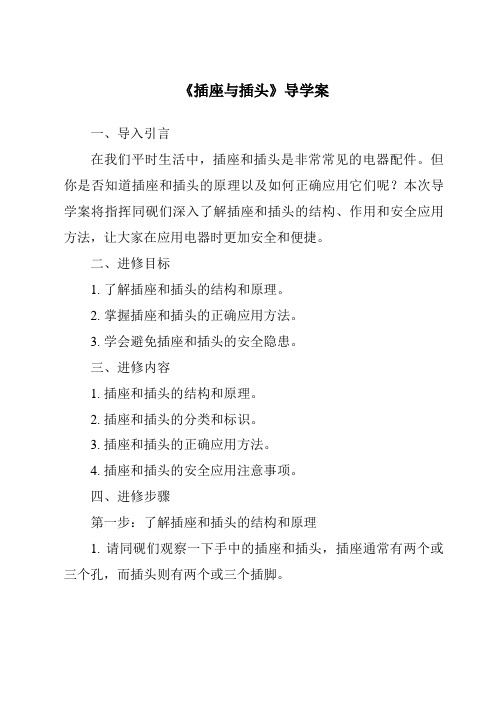 《插座与插头》导学案

一、导入引言

在我们平时生活中，插座和插头是非常常见的电器配件。但你是否知道插座和插头的原理以及如何正确应用它们呢？本次导学案将指挥同砚们深入了解插座和插头的结构、作用和安全应用方法，让大家在应用电器时更加安全和便捷。

二、进修目标

1. 了解插座和插头的结构和原理。

2. 掌握插座和插头的正确应用方法。

3. 学会避免插座和插头的安全隐患。

三、进修内容

1. 插座和插头的结构和原理。

2. 插座和插头的分类和标识。

3. 插座和插头的正确应用方法。

4. 插座和插头的安全应用注意事项。

四、进修步骤

第一步：了解插座和插头的结构和原理

1. 请同砚们观察一下手中的插座和插头，插座通常有两个或三个孔，而插头则有两个或三个插脚。